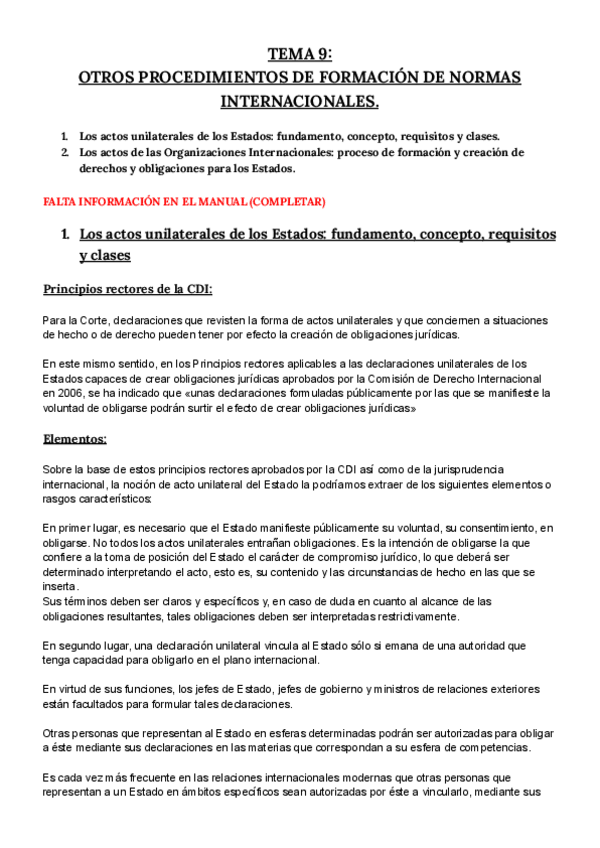 TEMA 9:
OTROS PROCEDIMIENTOS DE FORMACIÓN DE NORMAS INTERNACIONALES.

1. Los actos unilaterales de los Estados: fundamento, concepto, requisitos y clases.
2. Los actos de las Organizaciones Internacionales: proceso de formación y creación de derechos y obligaciones para los Estados.

FALTA INFORMACIÓN EN EL MANUAL (COMPLETAR)

1. Los actos unilaterales de los Estados: fundamento, concepto, requisitos y clases

Principios rectores de la CDI:

Para la Corte, declaraciones que revisten la forma de actos unilaterales y que conciernen a situaciones de hecho o de derecho pueden tener por efecto la creación de obligaciones jurídicas.

En este mismo sentido, en los Principios rectores aplicables a las declaraciones unilaterales de los Estados capaces de crear obligaciones jurídicas aprobados por la Comisión de Derecho Internacional en 2006, se ha indicado que «unas declaraciones formuladas públicamente por las que se manifieste la voluntad de obligarse podrán surtir el efecto de crear obligaciones jurídicas»

Elementos:

Sobre la base de estos principios rectores aprobados por la CDI así como de la jurisprudencia internacional, la noción de acto unilateral del Estado la podríamos extraer de los siguientes elementos o rasgos característicos:

En primer lugar, es necesario que el Estado manifieste públicamente su voluntad, su consentimiento, en obligarse. No todos los actos unilaterales entrañan obligaciones. Es la intención de obligarse la que confiere a la toma de posición del Estado el carácter de compromiso jurídico, lo que deberá ser determinado interpretando el acto, esto es, su contenido y las circunstancias de hecho en las que se inserta.
Sus términos deben ser claros y específicos y, en caso de duda en cuanto al alcance de las obligaciones resultantes, tales obligaciones deben ser interpretadas restrictivamente.

En segundo lugar, una declaración unilateral vincula al Estado sólo si emana de una autoridad que tenga capacidad para obligarlo en el plano internacional.

En virtud de sus funciones, los jefes de Estado, jefes de gobierno y ministros de relaciones exteriores están facultados para formular tales declaraciones.

Otras personas que representan al Estado en esferas determinadas podrán ser autorizadas para obligar a éste mediante sus declaraciones en las materias que correspondan a su esfera de competencias.

Es cada vez más frecuente en las relaciones internacionales modernas que otras personas que representan a un Estado en ámbitos específicos sean autorizadas por éste a vincularlo, mediante sus